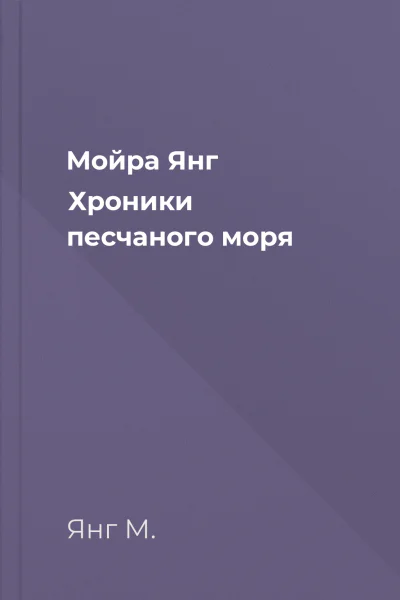 Мойра Янг
Хроники песчаного моря

Янг М.